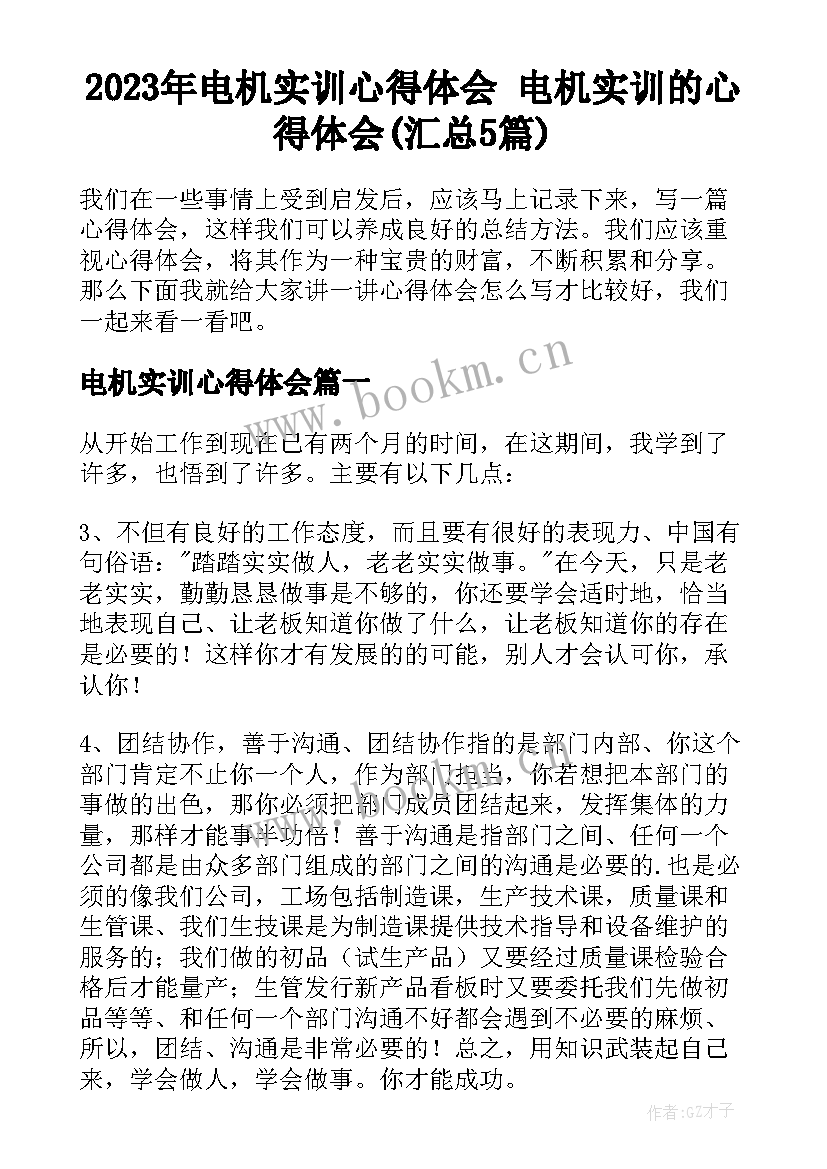 2023年电机实训心得体会 电机实训的心得体会(汇总5篇)

我们在一些事情上受到启发后，应该马上记录下来，写一篇心得体会，这样我们可以养成良好的总结方法。我们应该重视心得体会，将其作为一种宝贵的财富，不断积累和分享。那么下面我就给大家讲一讲心得体会怎么写才比较好，我们一起来看一看吧。

电机实训心得体会篇一

www.bookm.cn

从开始工作到现在已有两个月的时间，在这期间，我学到了许多，也悟到了许多。主要有以下几点：

3、不但有良好的工作态度，而且要有很好的表现力、中国有句俗语："踏踏实实做人，老老实实做事。"在今天，只是老老实实，勤勤恳恳做事是不够的，你还要学会适时地，恰当地表现自己、让老板知道你做了什么，让老板知道你的存在是必要的！这样你才有发展的的可能，别人才会认可你，承认你！

4、团结协作，善于沟通、团结协作指的是部门内部、你这个部门肯定不止你一个人，作为部门担当，你若想把本部门的事做的出色，那你必须把部门成员团结起来，发挥集体的力量，那样才能事半功倍！善于沟通是指部门之间、任何一个公司都是由众多部门组成的部门之间的沟通是必要的.也是必须的像我们公司，工场包括制造课，生产技术课，质量课和生管课、我们生技课是为制造课提供技术指导和设备维护的服务的；我们做的初品（试生产品）又要经过质量课检验合格后才能量产；生管发行新产品看板时又要委托我们先做初品等等、和任何一个部门沟通不好都会遇到不必要的麻烦、所以，团结、沟通是非常必要的！总之，用知识武装起自己来，学会做人，学会做事。你才能成功。

作者:GZ才子